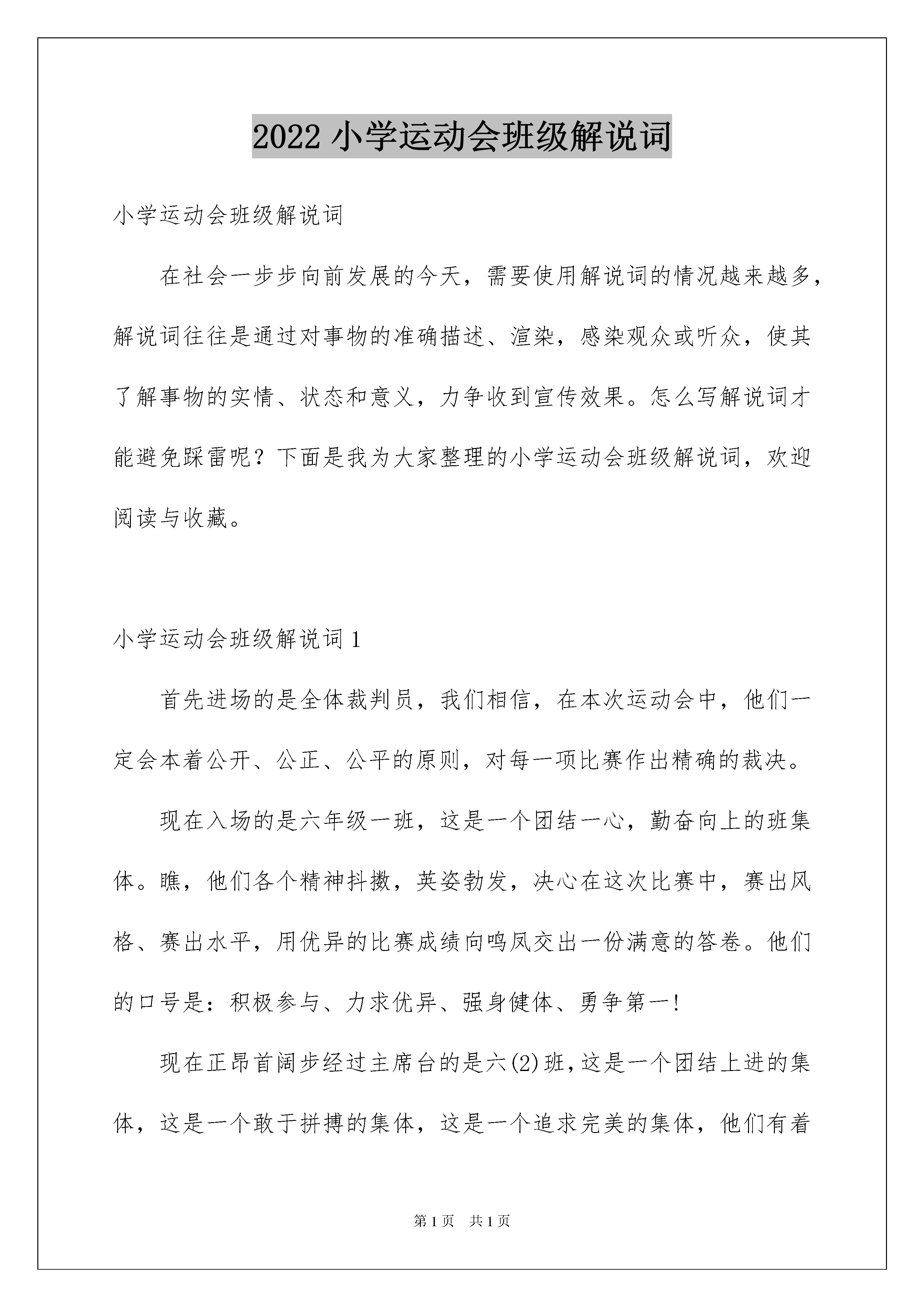 2022 小学运动会班级解说词

小学运动会班级解说词

在社会一步步向前发展的今天，需要使用解说词的情况越来越多，解说词往往是通过对事物的准确描述、渲染，感染观众或听众，使其了解事物的实情、状态和意义，力争收到宣传效果。怎么写解说词才能避免踩雷呢？下面是我为大家整理的小学运动会班级解说词，欢迎阅读与收藏。

小学运动会班级解说词 1

首先进场的是全体裁判员，我们相信，在本次运动会中，他们一定会本着公开、公正、公平的原则，对每一项比赛作出精确的裁决。

现在入场的是六年级一班，这是一个团结一心，勤奋向上的班集体。瞧，他们各个精神抖擞，英姿勃发，决心在这次比赛中，赛出风格、赛出水平，用优异的比赛成绩向鸣凤交出一份满意的答卷。他们的口号是：积极参与、力求优异、强身健体、勇争第一!

现在正昂首阔步经过主席台的是六(2)班，这是一个团结上进的集体，这是一个敢于拼搏的集体，这是一个追求完美的集体，他们有着

第 1 页　共 1 页